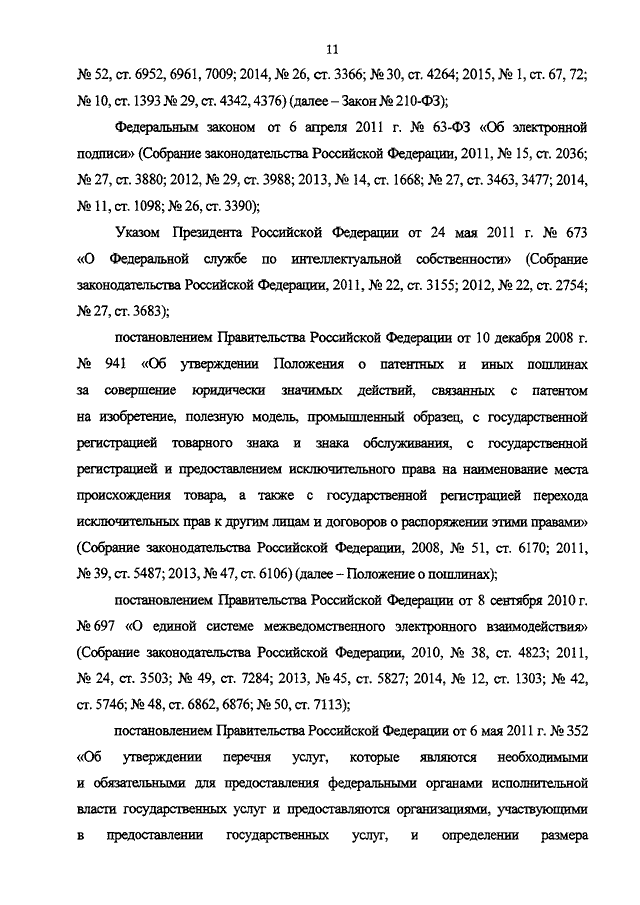 11

№ 52, ст. 6952, 6961, 7009; 2014, № 26, ст. 3366; № 30, ст. 4264; 2015, № 1, ст. 67, 72; № 10, ст. 1393 № 29, ст. 4342, 4376) (далее – Закон № 210-ФЗ);

Федеральным законом от 6 апреля 2011 г. № 63-ФЗ «Об электронной подписи» (Собрание законодательства Российской Федерации, 2011, № 15, ст. 2036; № 27, ст. 3880; 2012, № 29, ст. 3988; 2013, № 14, ст. 1668; № 27, ст. 3463, 3477; 2014, № 11, ст. 1098; № 26, ст. 3390);

Указом Президента Российской Федерации от 24 мая 2011 г. № 673 «О Федеральной службе по интеллектуальной собственности» (Собрание законодательства Российской Федерации, 2011, № 22, ст. 3155; 2012, № 22, ст. 2754; № 27, ст. 3683);

постановлением Правительства Российской Федерации от 10 декабря 2008 г. № 941 «Об утверждении Положения о патентных и иных пошлинах за совершение юридически значимых действий, связанных с патентом на изобретение, полезную модель, промышленный образец, с государственной регистрацией товарного знака и знака обслуживания, с государственной регистрацией и предоставлением исключительного права на наименование места происхождения товара, а также с государственной регистрацией перехода исключительных прав к другим лицам и договоров о распоряжении этими правами» (Собрание законодательства Российской Федерации, 2008, № 51, ст. 6170; 2011, № 39, ст. 5487; 2013, № 47, ст. 6106) (далее – Положение о пошлинах);

постановлением Правительства Российской Федерации от 8 сентября 2010 г. № 697 «О единой системе межведомственного электронного взаимодействия» (Собрание законодательства Российской Федерации, 2010, № 38, ст. 4823; 2011, № 24, ст. 3503; № 49, ст. 7284; 2013, № 45, ст. 5827; 2014, № 12, ст. 1303; № 42, ст. 5746; № 48, ст. 6862, 6876; № 50, ст. 7113);

постановлением Правительства Российской Федерации от 6 мая 2011 г. № 352 «Об утверждении перечня услуг, которые являются необходимыми и обязательными для предоставления федеральными органами исполнительной власти государственных услуг и предоставляются организациями, участвующими в предоставлении государственных услуг, и определении размера